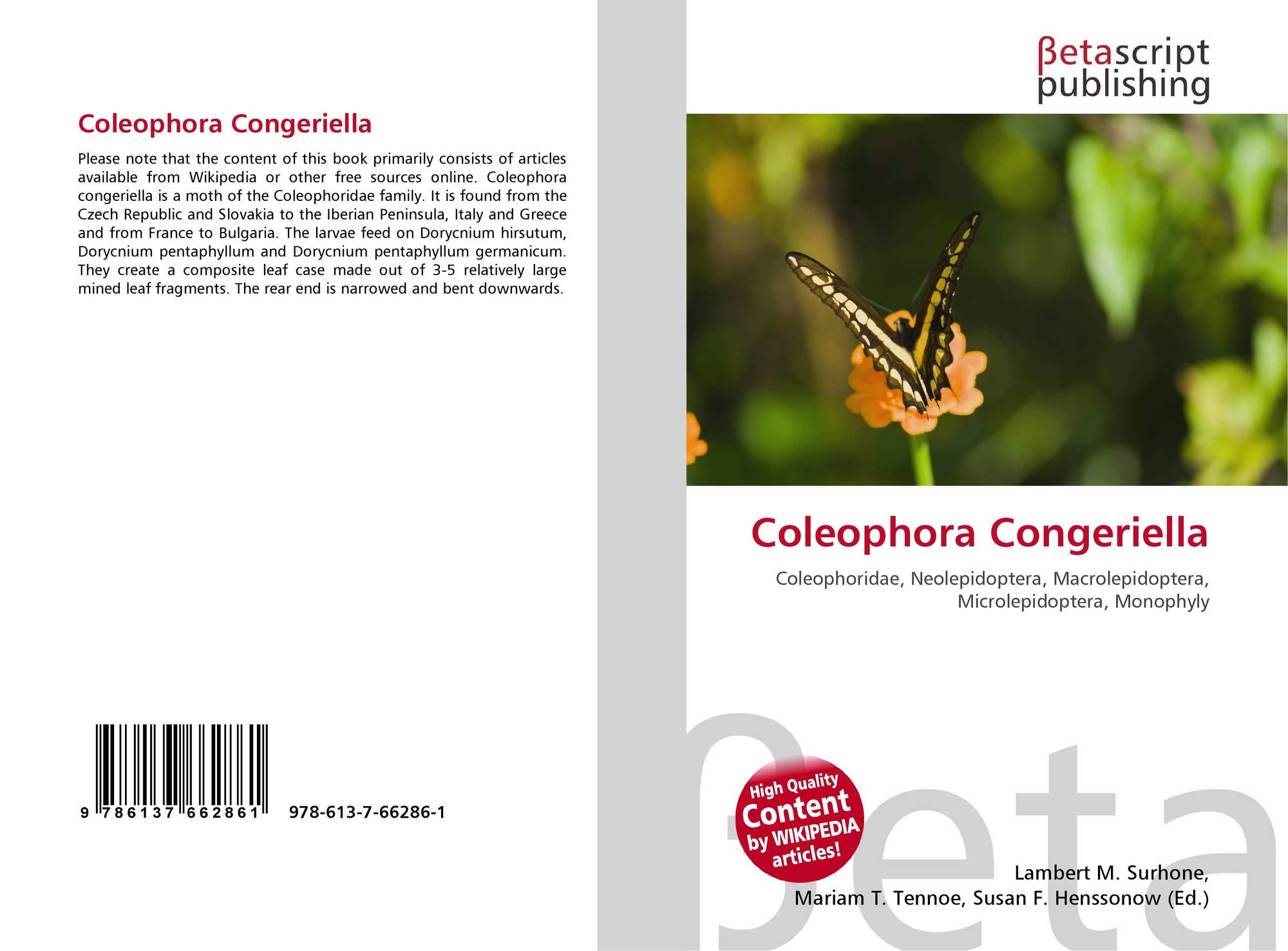 Coleophora Congeriella

Please note that the content of this book primarily consists of articles available from Wikipedia or other free sources online. Coleophora congeriella is a moth of the Coleophoridae family. It is found from the Czech Republic and Slovakia to the Iberian Peninsula, Italy and Greece and from France to Bulgaria. The larvae feed on Dorycnium hirsutum, Dorycnium pentaphyllum and Dorycnium pentaphyllum germanicum. They create a composite leaf case made out of 3-5 relatively large mined leaf fragments. The rear end is narrowed and bent downwards.

9 786137 662861 978-613-7-66286-1

βetascript
publishing

Coleophora Congeriella

Coleophoridae, Neolepidoptera, Macrolepidoptera, Microlepidoptera, Monophyly

High Quality
Content
by WIKIPEDIA
articles!

Lambert M. Surhone,
Mariam T. Tennoe, Susan F. Henssonow (Ed.)

βeta